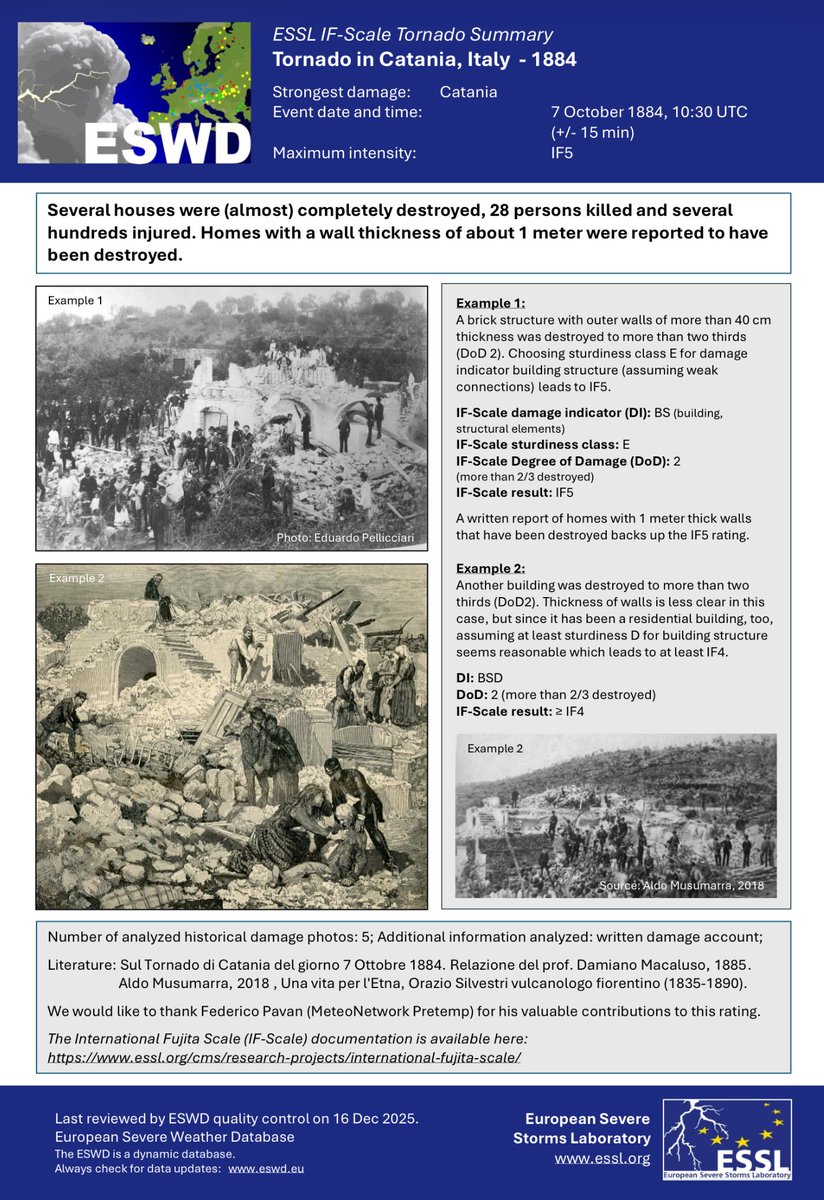 ESWD

ESSL IF-Scale Tornado Summary
Tornado in Catania, Italy - 1884

Strongest damage: Catania
Event date and time: 7 October 1884, 10:30 UTC (+/- 15 min)
Maximum intensity: IF5

Several houses were (almost) completely destroyed, 28 persons killed and several hundreds injured. Homes with a wall thickness of about 1 meter were reported to have been destroyed.

Example 1

Photo: Eduardo Pellicciari

Example 2

Example 1:
A brick structure with outer walls of more than 40 cm thickness was destroyed to more than two thirds (DoD 2). Choosing sturdiness class E for damage indicator building structure (assuming weak connections) leads to IF5.

IF-Scale damage indicator (DI): BS (building, structural elements)
IF-Scale sturdiness class: E
IF-Scale Degree of Damage (DoD): 2 (more than 2/3 destroyed)
IF-Scale result: IF5

A written report of homes with 1 meter thick walls that have been destroyed backs up the IF5 rating.

Example 2:
Another building was destroyed to more than two thirds (DoD2). Thickness of walls is less clear in this case, but since it has been a residential building, too, assuming at least sturdiness D for building structure seems reasonable which leads to at least IF4.

DI: BSD
DoD: 2 (more than 2/3 destroyed)
IF-Scale result: ≥ IF4

Example 2

Source: Aldo Musumarra, 2018

Number of analyzed historical damage photos: 5; Additional information analyzed: written damage account;

Literature: Sul Tornado di Catania del giorno 7 Ottobre 1884. Relazione del prof. Damiano Macaluso, 1885.
Aldo Musumarra, 2018 , Una vita per l'Etna, Orazio Silvestri vulcanologo fiorentino (1835-1890).

We would like to thank Federico Pavan (MeteoNetwork Pretemp) for his valuable contributions to this rating.

The International Fujita Scale (IF-Scale) documentation is available here:
https://www.essl.org/cms/research-projects/international-fujita-scale/

Last reviewed by ESWD quality control on 16 Dec 2025.
European Severe Weather Database
The ESWD is a dynamic database.
Always check for data updates: www.eswd.eu

European Severe Storms Laboratory
www.essl.org

ESSL
European Severe Storms Laboratory